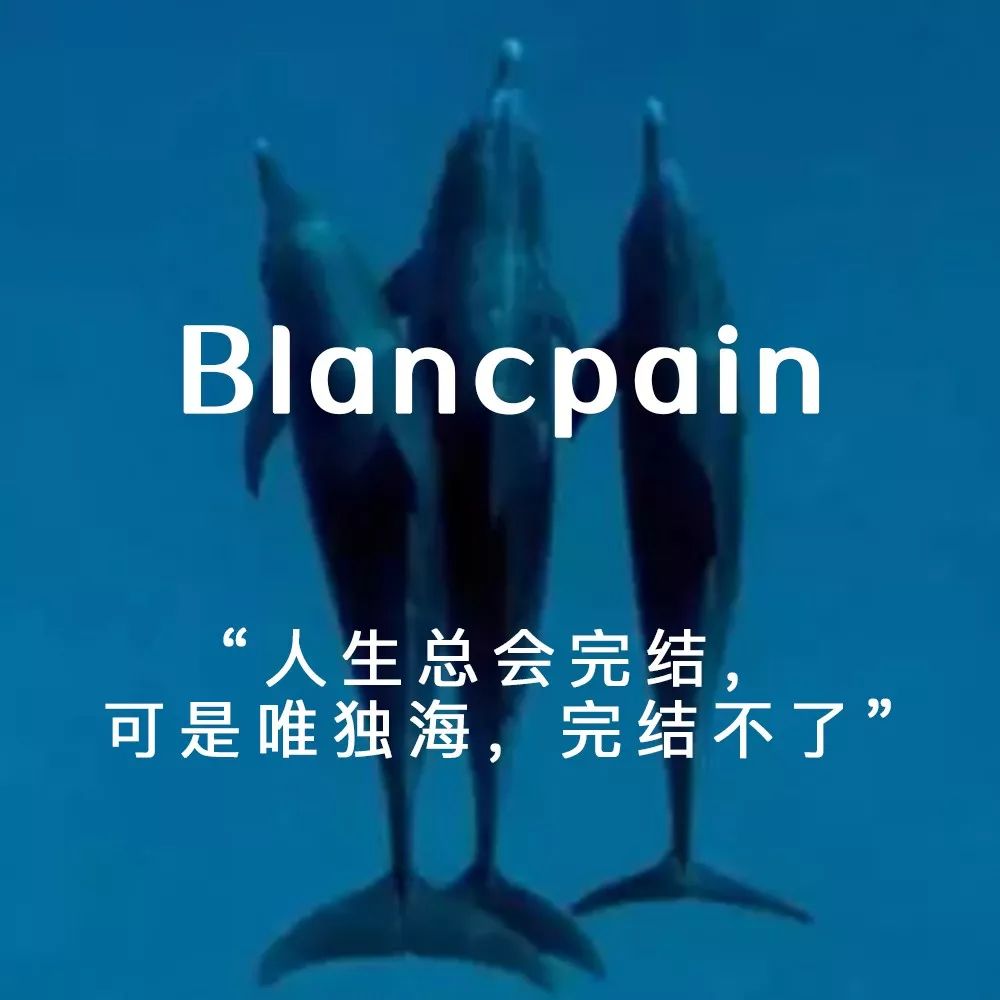 Blancpain

“人生总会完结，
可是唯独海，完结不了”